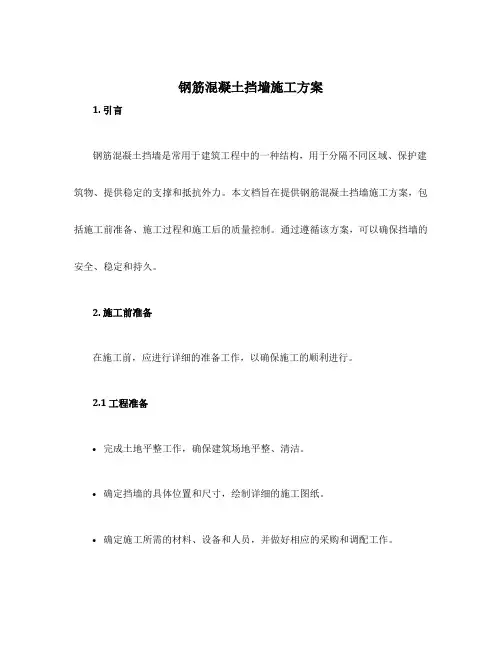 钢筋混凝土挡墙施工方案

1. 引言

钢筋混凝土挡墙是常用于建筑工程中的一种结构，用于分隔不同区域、保护建筑物、提供稳定的支撑和抵抗外力。本文档旨在提供钢筋混凝土挡墙施工方案，包括施工前准备、施工过程和施工后的质量控制。通过遵循该方案，可以确保挡墙的安全、稳定和持久。

2. 施工前准备

在施工前，应进行详细的准备工作，以确保施工的顺利进行。

2.1 工程准备

• 完成土地平整工作，确保建筑场地平整、清洁。

• 确定挡墙的具体位置和尺寸，绘制详细的施工图纸。

• 确定施工所需的材料、设备和人员，并做好相应的采购和调配工作。